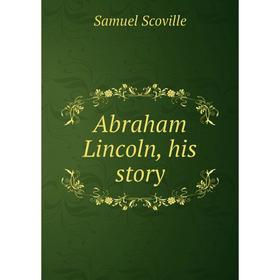 Samuel Scoville

Abraham Lincoln, his story